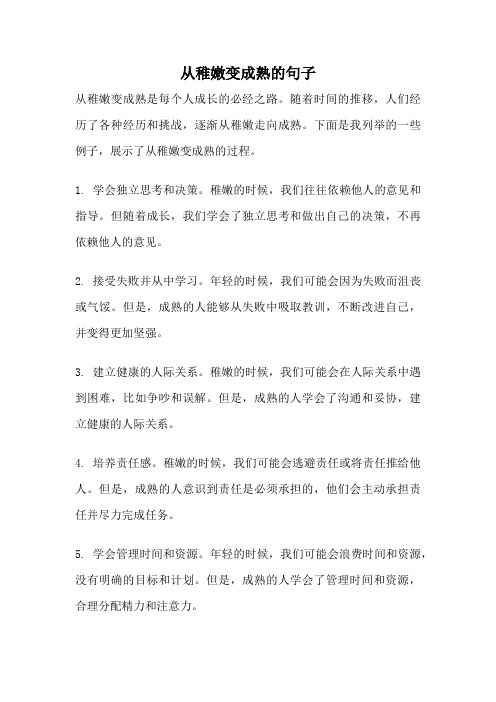 从稚嫩变成熟的句子

从稚嫩变成熟是每个人成长的必经之路。随着时间的推移，人们经历了各种经历和挑战，逐渐从稚嫩走向成熟。下面是我列举的一些例子，展示了从稚嫩变成熟的过程。

1. 学会独立思考和决策。稚嫩的时候，我们往往依赖他人的意见和指导。但随着成长，我们学会了独立思考和做出自己的决策，不再依赖他人的意见。

2. 接受失败并从中学习。年轻的时候，我们可能会因为失败而沮丧或气馁。但是，成熟的人能够从失败中吸取教训，不断改进自己，并变得更加坚强。

3. 建立健康的人际关系。稚嫩的时候，我们可能会在人际关系中遇到困难，比如争吵和误解。但是，成熟的人学会了沟通和妥协，建立健康的人际关系。

4. 培养责任感。稚嫩的时候，我们可能会逃避责任或将责任推给他人。但是，成熟的人意识到责任是必须承担的，他们会主动承担责任并尽力完成任务。

5. 学会管理时间和资源。年轻的时候，我们可能会浪费时间和资源，没有明确的目标和计划。但是，成熟的人学会了管理时间和资源，合理分配精力和注意力。